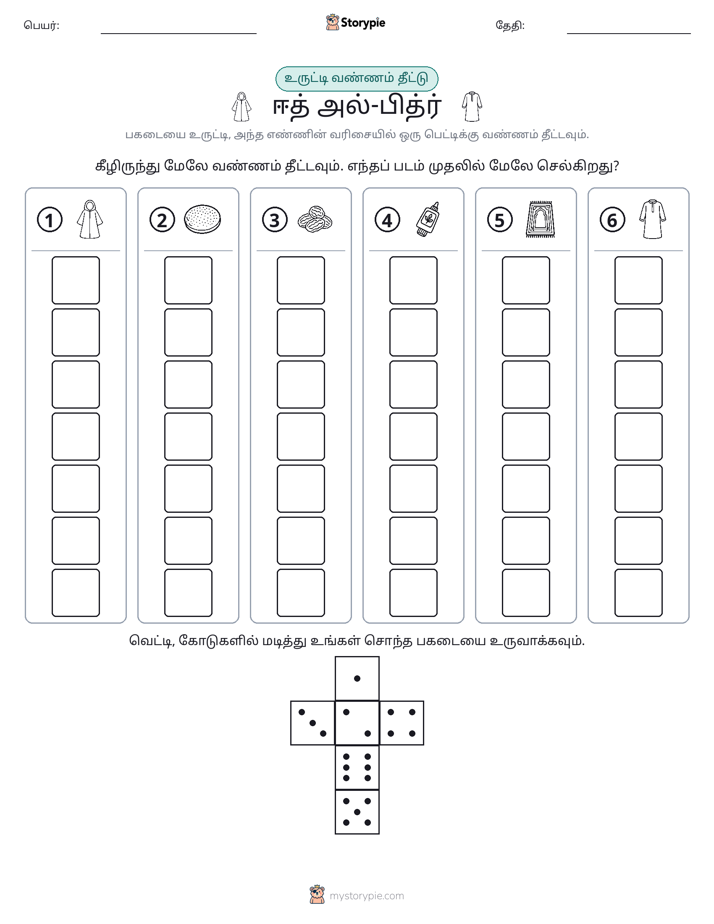 பெயர்: ____ Storypie தேதி: ____

உருட்டி வண்ணம் தீட்டு

ஈத் அல்-பித்ர்

பகடையை உருட்டி, அந்த எண்ணின் வரிசையில் ஒரு பெட்டிக்கு வண்ணம் தீட்டவும்.

கீழிருந்து மேலே வண்ணம் தீட்டவும். எந்தப் படம் முதலில் மேலே செல்கிறது?

1 2 3 4 5 6

வெட்டி, கோடுகளில் மடித்து உங்கள் சொந்த பகடையை உருவாக்கவும்.

mystorypie.com